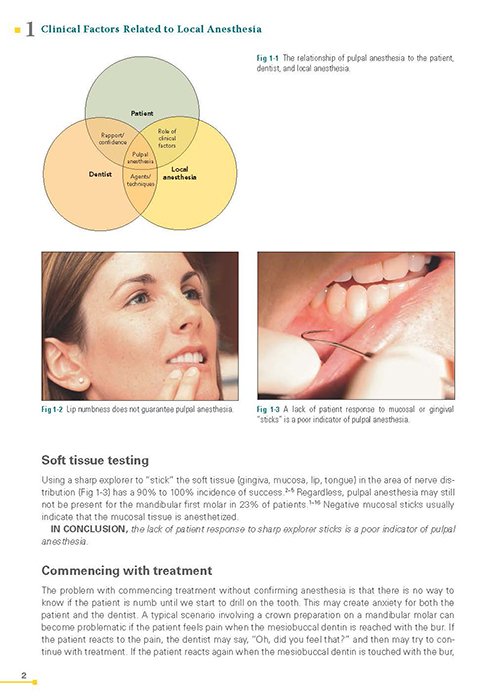 1 Clinical Factors Related to Local Anesthesia

Patient

Rapport/ confidence

Role of clinical factors

Pulpal anesthesia

Dentist

Agents/ techniques

Local anesthesia

Fig 1-1 The relationship of pulpal anesthesia to the patient, dentist, and local anesthesia.

Fig 1-2 Lip numbness does not guarantee pulpal anesthesia.

Fig 1-3 A lack of patient response to mucosal or gingival "sticks" is a poor indicator of pulpal anesthesia.

Soft tissue testing

Using a sharp explorer to "stick" the soft tissue (gingiva, mucosa, lip, tongue) in the area of nerve distribution (Fig 1-3) has a 90% to 100% incidence of success.$^{2-5}$ Regardless, pulpal anesthesia may still not be present for the mandibular first molar in 23% of patients.$^{1-16}$ Negative mucosal sticks usually indicate that the mucosal tissue is anesthetized.

IN CONCLUSION, the lack of patient response to sharp explorer sticks is a poor indicator of pulpal anesthesia.

Commencing with treatment

The problem with commencing treatment without confirming anesthesia is that there is no way to know if the patient is numb until we start to drill on the tooth. This may create anxiety for both the patient and the dentist. A typical scenario involving a crown preparation on a mandibular molar can become problematic if the patient feels pain when the mesiobuccal dentin is reached with the bur. If the patient reacts to the pain, the dentist may say, "Oh, did you feel that?" and then may try to continue with treatment. If the patient reacts again when the mesiobuccal dentin is touched with the bur,

2